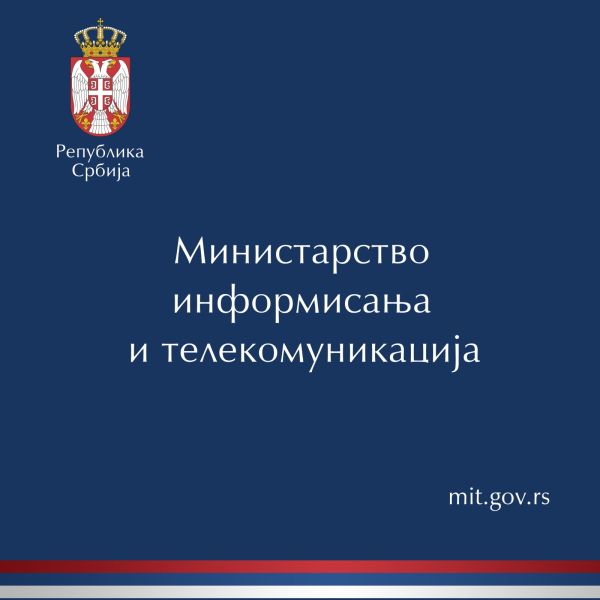 Република
Србија

Министарство
информисања
и телекомуникација

mit.gov.rs